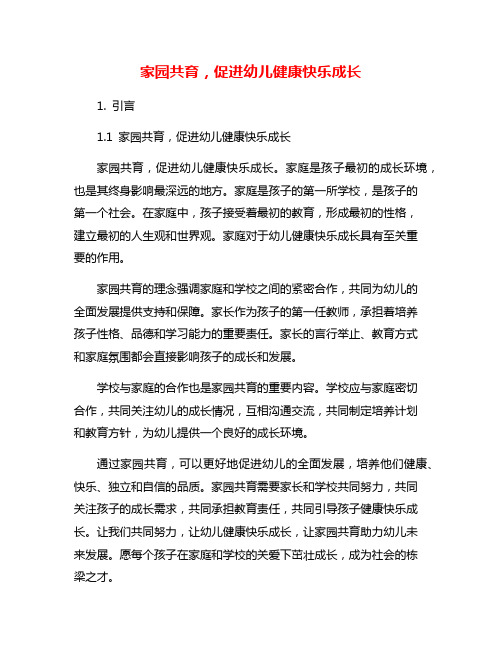 家园共育，促进幼儿健康快乐成长

1. 引言

1.1 家园共育，促进幼儿健康快乐成长

家园共育，促进幼儿健康快乐成长。家庭是孩子最初的成长环境，也是其终身影响最深远的地方。家庭是孩子的第一所学校，是孩子的第一个社会。在家庭中，孩子接受着最初的教育，形成最初的性格，建立最初的人生观和世界观。家庭对于幼儿健康快乐成长具有至关重要的作用。

家园共育的理念强调家庭和学校之间的紧密合作，共同为幼儿的全面发展提供支持和保障。家长作为孩子的第一任教师，承担着培养孩子性格、品德和学习能力的重要责任。家长的言行举止、教育方式和家庭氛围都会直接影响孩子的成长和发展。

学校与家庭的合作也是家园共育的重要内容。学校应与家庭密切合作，共同关注幼儿的成长情况，互相沟通交流，共同制定培养计划和教育方针，为幼儿提供一个良好的成长环境。

通过家园共育，可以更好地促进幼儿的全面发展，培养他们健康、快乐、独立和自信的品质。家园共育需要家长和学校共同努力，共同关注孩子的成长需求，共同承担教育责任，共同引导孩子健康快乐成长。让我们共同努力，让幼儿健康快乐成长，让家园共育助力幼儿未来发展。愿每个孩子在家庭和学校的关爱下茁壮成长，成为社会的栋梁之才。